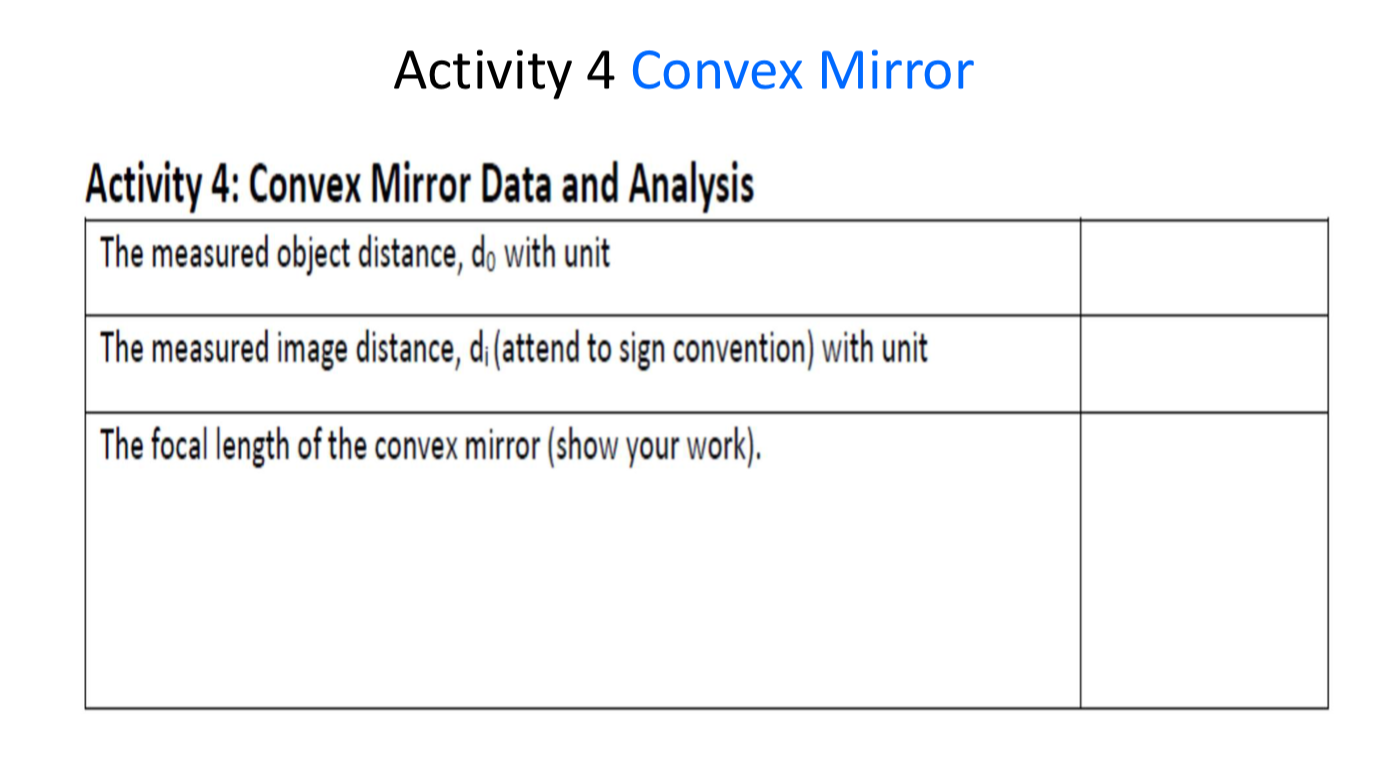 Activity 4 Convex Mirror

Activity 4: Convex Mirror Data and Analysis

| | |
|---|---|
| The measured object distance, $d_0$ with unit | |
| The measured image distance, $d_i$ (attend to sign convention) with unit | |
| The focal length of the convex mirror (show your work). | |